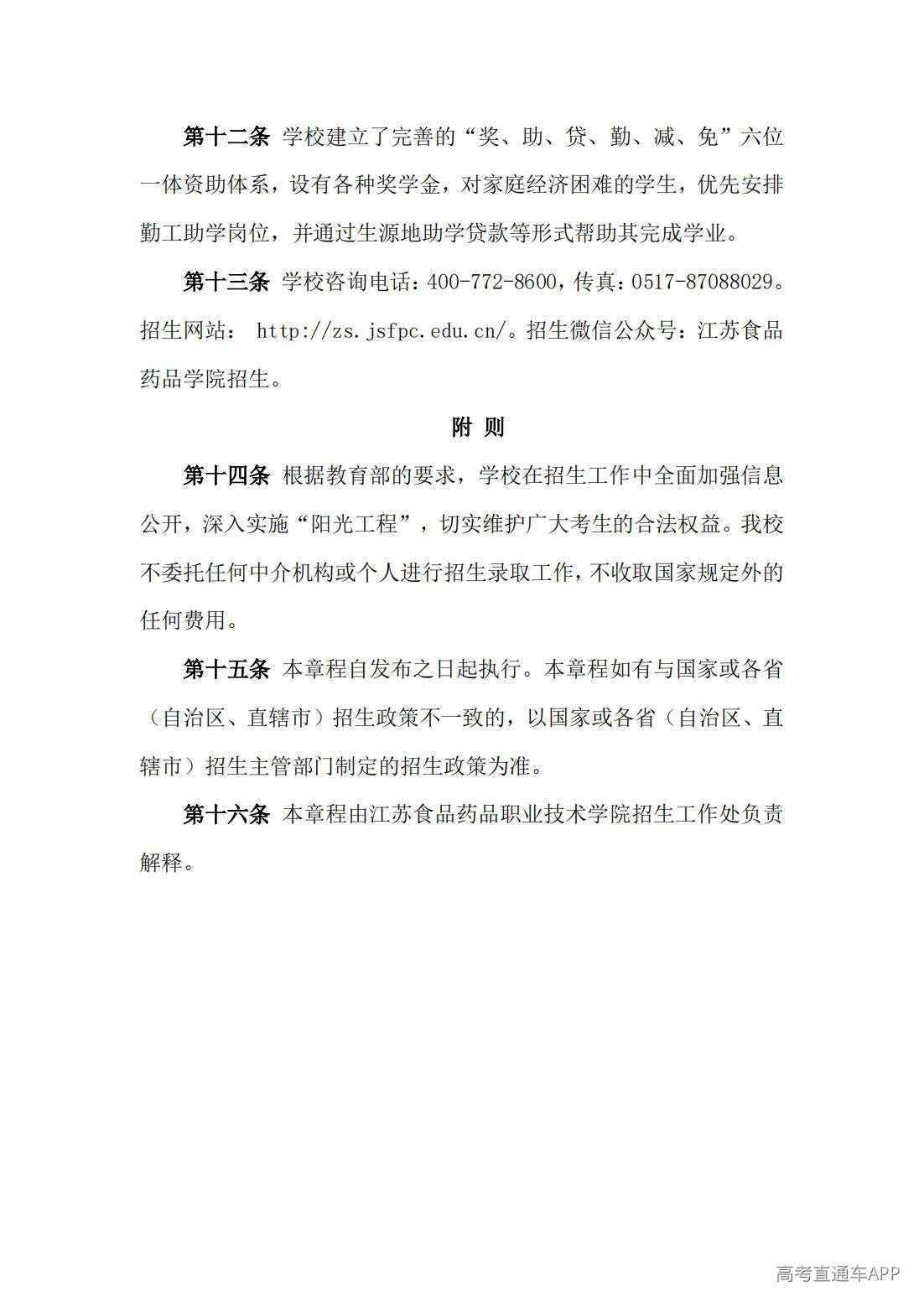 第十二条 学校建立了完善的“奖、助、贷、勤、减、免”六位一体资助体系，设有各种奖学金，对家庭经济困难的学生，优先安排勤工助学岗位，并通过生源地助学贷款等形式帮助其完成学业。

第十三条 学校咨询电话：400-772-8600，传真：0517-87088029。招生网站： http://zs.jsfpc.edu.cn/。招生微信公众号：江苏食品药品学院招生。

附 则

第十四条 根据教育部的要求，学校在招生工作中全面加强信息公开，深入实施“阳光工程”，切实维护广大考生的合法权益。我校不委托任何中介机构或个人进行招生录取工作，不收取国家规定外的任何费用。

第十五条 本章程自发布之日起执行。本章程如有与国家或各省（自治区、直辖市）招生政策不一致的，以国家或各省（自治区、直辖市）招生主管部门制定的招生政策为准。

第十六条 本章程由江苏食品药品职业技术学院招生工作处负责解释。

高考直通车APP